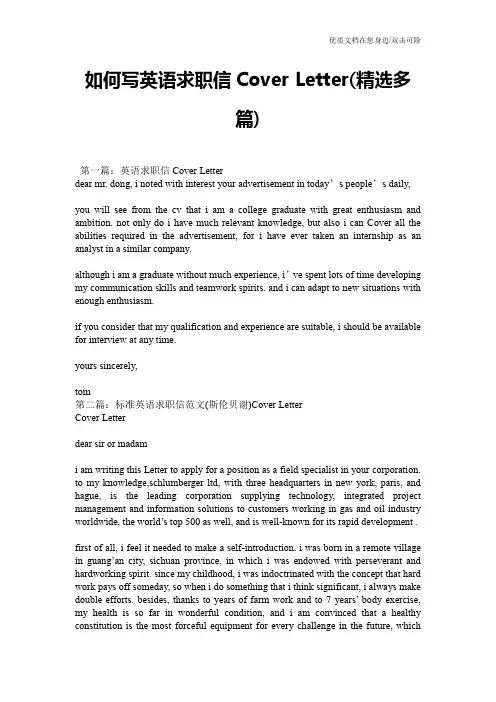 优质文档在您身边/双击可除

如何写英语求职信 Cover Letter(精选多篇)

第一篇：英语求职信 Cover Letter
dear mr. dong, i noted with interest your advertisement in today’s people’s daily,

you will see from the cv that i am a college graduate with great enthusiasm and ambition. not only do i have much relevant knowledge, but also i can Cover all the abilities required in the advertisement, for i have ever taken an internship as an analyst in a similar company.

although i am a graduate without much experience, i’ve spent lots of time developing my communication skills and teamwork spirits. and i can adapt to new situations with enough enthusiasm.

if you consider that my qualification and experience are suitable, i should be available for interview at any time.

yours sincerely,

tom
第二篇：标准英语求职信范文(斯伦贝谢)Cover Letter
Cover Letter

dear sir or madam

i am writing this Letter to apply for a position as a field specialist in your corporation. to my knowledge,schlumberger ltd, with three headquarters in new york, paris, and hague, is the leading corporation supplying technology, integrated project management and information solutions to customers working in gas and oil industry worldwide, the world’s top 500 as well, and is well-known for its rapid development .

first of all, i feel it needed to make a self-introduction. i was born in a remote village in guang’an city, sichuan province, in which i was endowed with perseverant and hardworking spirit. since my childhood, i was indoctrinated with the concept that hard work pays off someday, so when i do something that i think significant, i always make double efforts. besides, thanks to years of farm work and to 7 years’ body exercise, my health is so far in wonderful condition, and i am convinced that a healthy constitution is the most forceful equipment for every challenge in the future, which